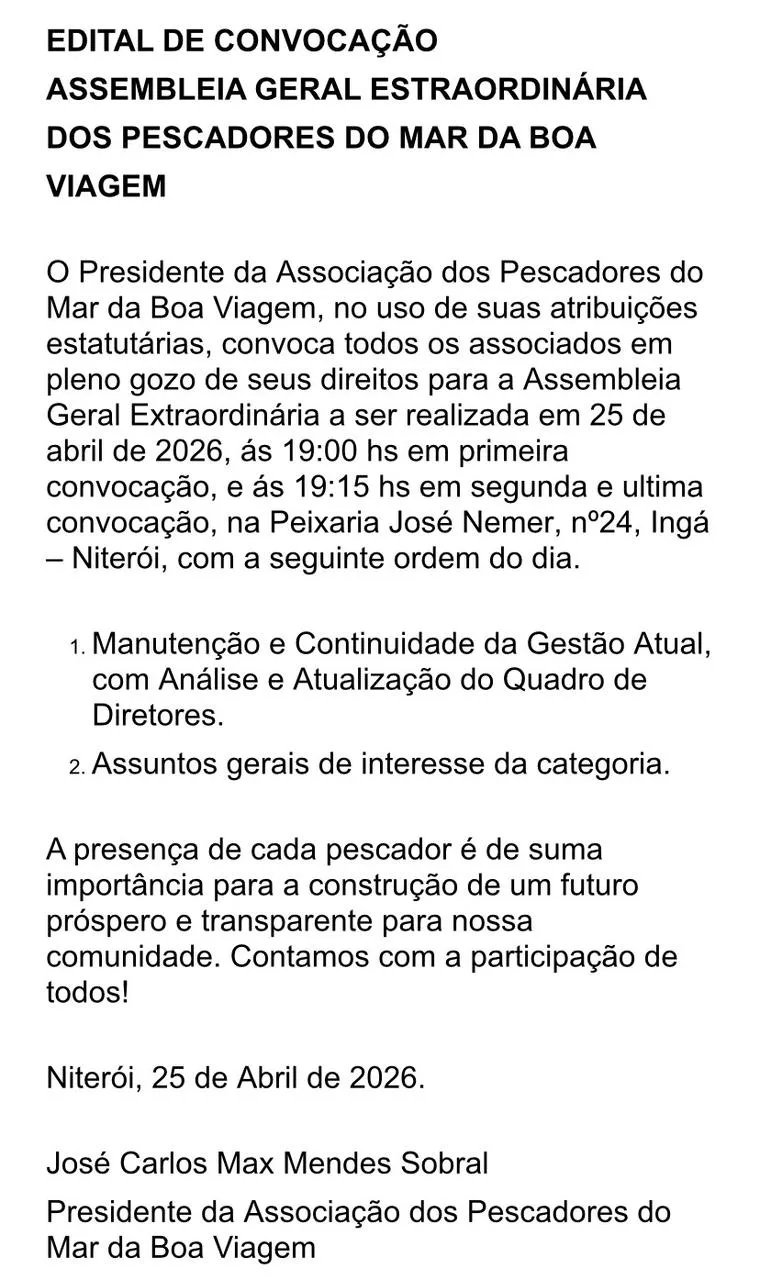 EDITAL DE CONVOCAÇÃO
ASSEMBLEIA GERAL ESTRAORDINÁRIA
DOS PESCADORES DO MAR DA BOA VIAGEM

O Presidente da Associação dos Pescadores do Mar da Boa Viagem, no uso de suas atribuições estatutárias, convoca todos os associados em pleno gozo de seus direitos para a Assembleia Geral Extraordinária a ser realizada em 25 de abril de 2026, ás 19:00 hs em primeira convocação, e ás 19:15 hs em segunda e ultima convocação, na Peixaria José Nemer, nº24, Ingá – Niterói, com a seguinte ordem do dia.

1. Manutenção e Continuidade da Gestão Atual, com Análise e Atualização do Quadro de Diretores.
2. Assuntos gerais de interesse da categoria.

A presença de cada pescador é de suma importância para a construção de um futuro próspero e transparente para nossa comunidade. Contamos com a participação de todos!

Niterói, 25 de Abril de 2026.

José Carlos Max Mendes Sobral

Presidente da Associação dos Pescadores do Mar da Boa Viagem